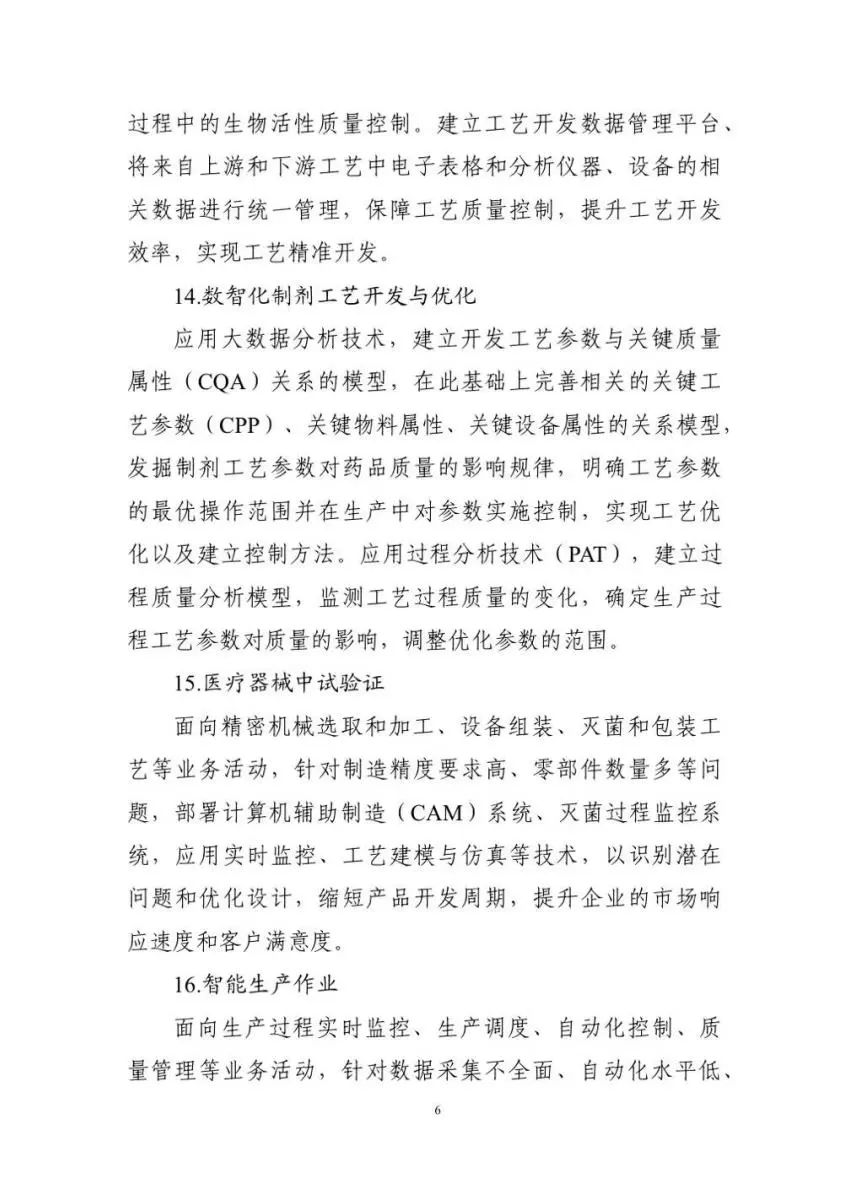 过程中的生物活性质量控制。建立工艺开发数据管理平台、将来自上游和下游工艺中电子表格和分析仪器、设备的相关数据进行统一管理，保障工艺质量控制，提升工艺开发效率，实现工艺精准开发。

14.数智化制剂工艺开发与优化

应用大数据分析技术，建立开发工艺参数与关键质量属性（CQA）关系的模型，在此基础上完善相关的关键工艺参数（CPP）、关键物料属性、关键设备属性的关系模型，发掘制剂工艺参数对药品质量的影响规律，明确工艺参数的最优操作范围并在生产中对参数实施控制，实现工艺优化以及建立控制方法。应用过程分析技术（PAT），建立过程质量分析模型，监测工艺过程质量的变化，确定生产过程工艺参数对质量的影响，调整优化参数的范围。

15.医疗器械中试验证

面向精密机械选取和加工、设备组装、灭菌和包装工艺等业务活动，针对制造精度要求高、零部件数量多等问题，部署计算机辅助制造（CAM）系统、灭菌过程监控系统，应用实时监控、工艺建模与仿真等技术，以识别潜在问题和优化设计，缩短产品开发周期，提升企业的市场响应速度和客户满意度。

16.智能生产作业

面向生产过程实时监控、生产调度、自动化控制、质量管理等业务活动，针对数据采集不全面、自动化水平低、

6